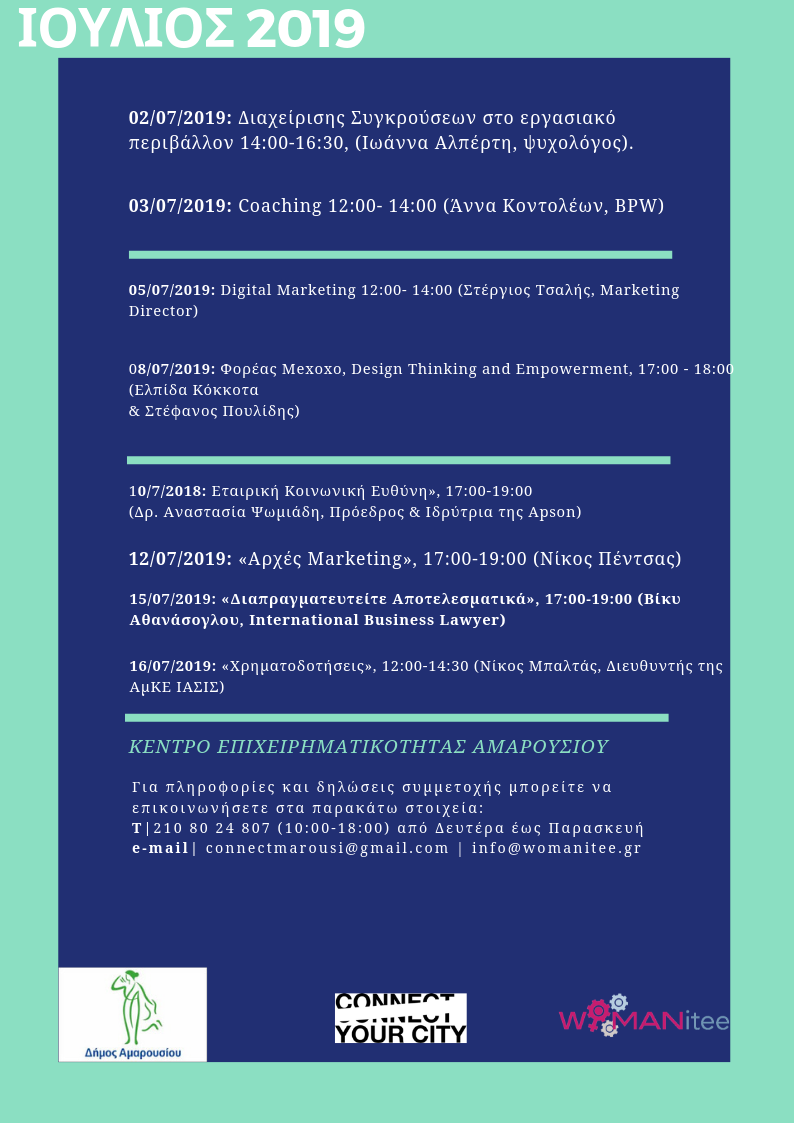 ΙΟΥΛΙΟΣ 2019

02/07/2019: Διαχείρισης Συγκρούσεων στο εργασιακό περιβάλλον 14:00-16:30, (Ιωάννα Αλπέρτη, ψυχολόγος).

03/07/2019: Coaching 12:00- 14:00 (Άννα Κοντολέων, BPW)

05/07/2019: Digital Marketing 12:00- 14:00 (Στέργιος Τσαλής, Marketing Director)

08/07/2019: Φορέας Mexoxo, Design Thinking and Empowerment, 17:00 - 18:00 (Ελπίδα Κόκκοτα
& Στέφανος Πουλίδης)

10/7/2018: Εταιρική Κοινωνική Ευθύνη», 17:00-19:00
(Δρ. Αναστασία Ψωμιάδη, Πρόεδρος & Ιδρύτρια της Apson)

12/07/2019: «Αρχές Marketing», 17:00-19:00 (Νίκος Πέντσας)

15/07/2019: «Διαπραγματευτείτε Αποτελεσματικά», 17:00-19:00 (Βίκυ Αθανάσογλου, International Business Lawyer)

16/07/2019: «Χρηματοδοτήσεις», 12:00-14:30 (Νίκος Μπαλτάς, Διευθυντής της ΑμΚΕ ΙΑΣΙΣ)

ΚΕΝΤΡΟ ΕΠΙΧΕΙΡΗΜΑΤΙΚΟΤΗΤΑΣ ΑΜΑΡΟΥΣΙΟΥ

Για πληροφορίες και δηλώσεις συμμετοχής μπορείτε να επικοινωνήσετε στα παρακάτω στοιχεία:
T|210 80 24 807 (10:00-18:00) από Δευτέρα έως Παρασκευή
e-mail| connectmarousi@gmail.com | info@womanitee.gr

Δήμος Αμαρουσίου

CONNECT YOUR CITY

WOMANitee